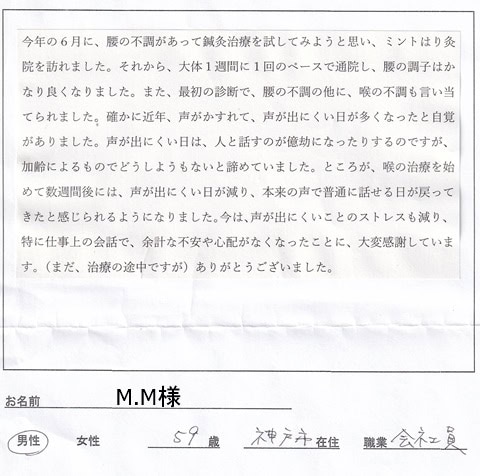 今年の6月に、腰の不調があって鍼灸治療を試してみようと思い、ミントはり灸院を訪れました。それから、大体1週間に1回のペースで通院し、腰の調子はかなり良くなりました。また、最初の診断で、腰の不調の他に、喉の不調も言い当てられました。確かに近年、声がかすれて、声が出にくい日が多くなったと自覚がありました。声が出にくい日は、人と話すのが億劫になったりするのですが、加齢によるものでどうしようもないと諦めていました。ところが、喉の治療を始めて数週間後には、声が出にくい日が減り、本来の声で普通に話せる日が戻ってきたと感じられるようになりました。今は、声が出にくいことのストレスも減り、特に仕事上の会話で、余計な不安や心配がなくなったことに、大変感謝しています。（まだ、治療の途中ですが）ありがとうございました。

お名前 M.M様

男性 女性 59 歳 神戸市 在住 職業 会社員